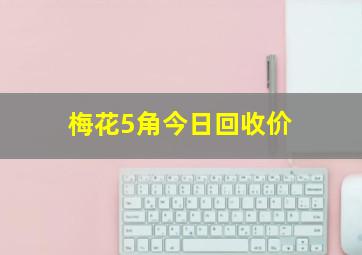 梅花5角今日回收价